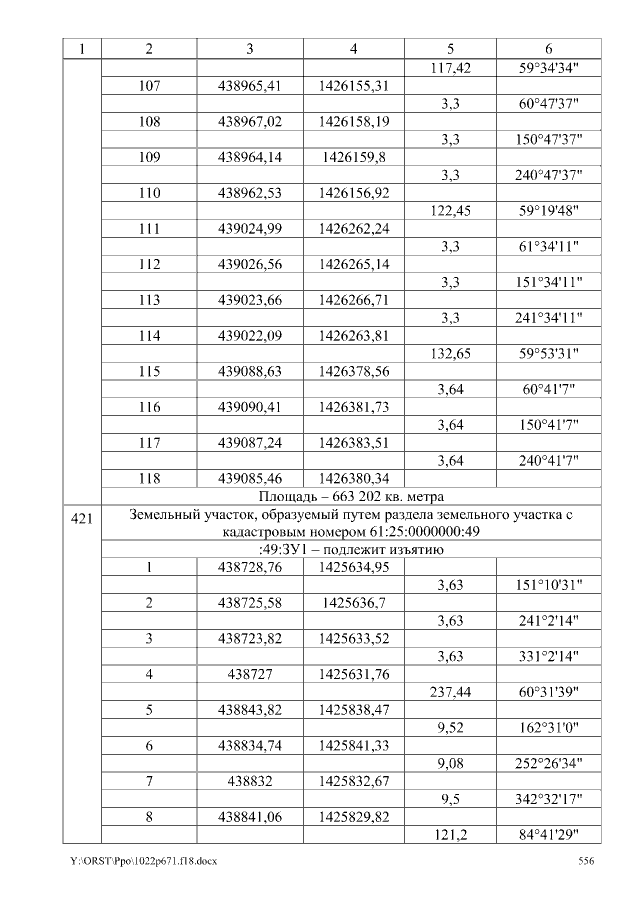 | 1 | 2 | 3 | 4 | 5 | 6 |
|---|---|---|---|---|---|
| | | | | 117,42 | 59°34'34" |
| | 107 | 438965,41 | 1426155,31 | | |
| | | | | 3,3 | 60°47'37" |
| | 108 | 438967,02 | 1426158,19 | | |
| | | | | 3,3 | 150°47'37" |
| | 109 | 438964,14 | 1426159,8 | | |
| | | | | 3,3 | 240°47'37" |
| | 110 | 438962,53 | 1426156,92 | | |
| | | | | 122,45 | 59°19'48" |
| | 111 | 439024,99 | 1426262,24 | | |
| | | | | 3,3 | 61°34'11" |
| | 112 | 439026,56 | 1426265,14 | | |
| | | | | 3,3 | 151°34'11" |
| | 113 | 439023,66 | 1426266,71 | | |
| | | | | 3,3 | 241°34'11" |
| | 114 | 439022,09 | 1426263,81 | | |
| | | | | 132,65 | 59°53'31" |
| | 115 | 439088,63 | 1426378,56 | | |
| | | | | 3,64 | 60°41'7" |
| | 116 | 439090,41 | 1426381,73 | | |
| | | | | 3,64 | 150°41'7" |
| | 117 | 439087,24 | 1426383,51 | | |
| | | | | 3,64 | 240°41'7" |
| | 118 | 439085,46 | 1426380,34 | | |
| | Площадь – 663 202 кв. метра | | | | |
| 421 | Земельный участок, образуемый путем раздела земельного участка с кадастровым номером 61:25:0000000:49 | | | | |
| | :49:ЗУ1 – подлежит изъятию | | | | |
| | 1 | 438728,76 | 1425634,95 | | |
| | | | | 3,63 | 151°10'31" |
| | 2 | 438725,58 | 1425636,7 | | |
| | | | | 3,63 | 241°2'14" |
| | 3 | 438723,82 | 1425633,52 | | |
| | | | | 3,63 | 331°2'14" |
| | 4 | 438727 | 1425631,76 | | |
| | | | | 237,44 | 60°31'39" |
| | 5 | 438843,82 | 1425838,47 | | |
| | | | | 9,52 | 162°31'0" |
| | 6 | 438834,74 | 1425841,33 | | |
| | | | | 9,08 | 252°26'34" |
| | 7 | 438832 | 1425832,67 | | |
| | | | | 9,5 | 342°32'17" |
| | 8 | 438841,06 | 1425829,82 | | |
| | | | | 121,2 | 84°41'29" |

Y:\ORST\Ppo\1022p671.f18.docx 556